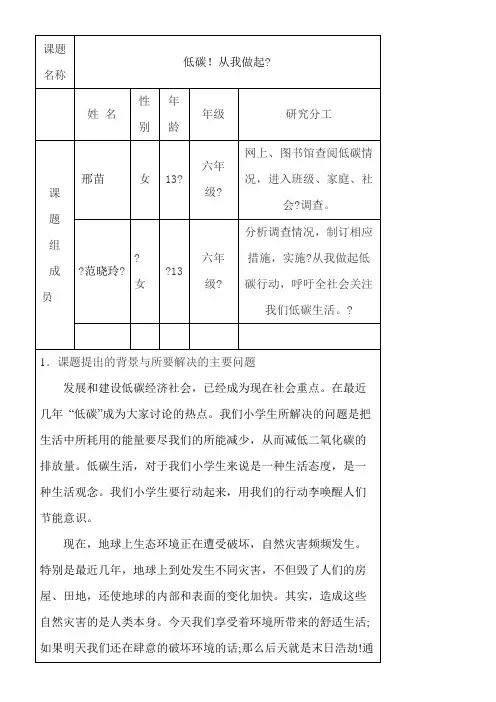 | 课题名称 | 低碳！从我做起? | | | | |
|---|---|---|---|---|---|
| | 姓 名 | 性别 | 年龄 | 年级 | 研究分工 |
| 课题组成员 | 邢苗 | 女 | 13? | 六年级? | 网上、图书馆查阅低碳情况，进入班级、家庭、社会?调查。 |
| | ?范晓玲? | ?女 | ?13 | 六年级? | 分析调查情况，制订相应措施，实施?从我做起低碳行动，呼吁全社会关注我们低碳生活。? |
| | | | | | |

1．课题提出的背景与所要解决的主要问题

发展和建设低碳经济社会，已经成为现在社会重点。在最近几年“低碳”成为大家讨论的热点。我们小学生所解决的问题是把生活中所耗用的能量要尽我们的所能减少，从而减低二氧化碳的排放量。低碳生活，对于我们小学生来说是一种生活态度，是一种生活观念。我们小学生要行动起来，用我们的行动李唤醒人们节能意识。

现在，地球上生态环境正在遭受破坏，自然灾害频频发生。特别是最近几年，地球上到处发生不同灾害，不但毁了人们的房屋、田地，还使地球的内部和表面的变化加快。其实，造成这些自然灾害的是人类本身。今天我们享受着环境所带来的舒适生活;如果明天我们还在肆意的破坏环境的话;那么后天就是末日浩劫!通